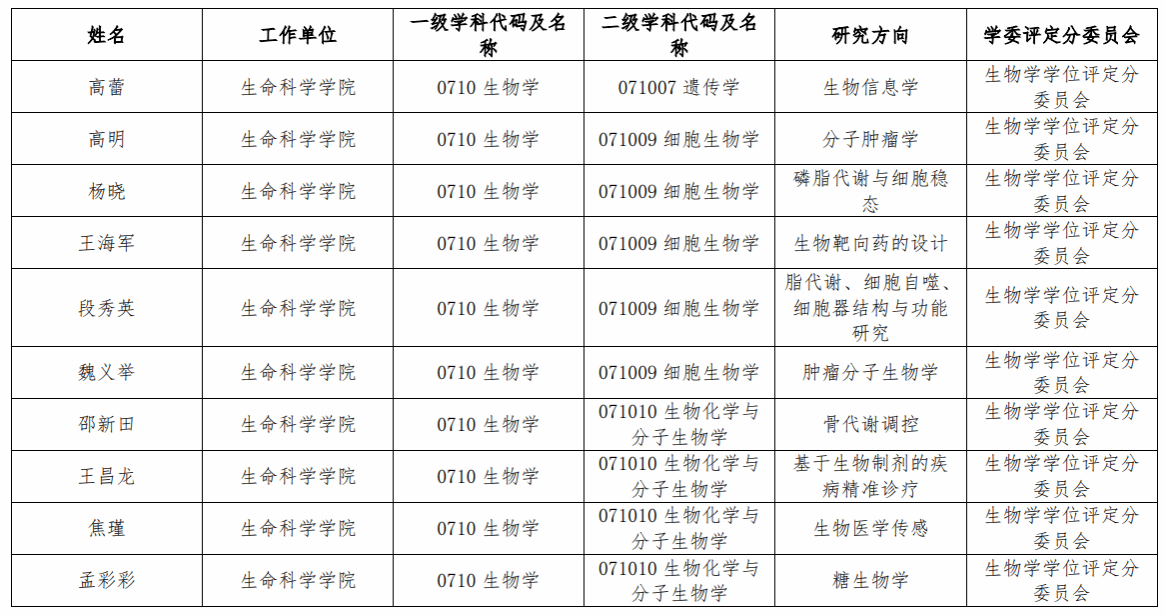 | 姓名 | 工作单位 | 一级学科代码及名称 | 二级学科代码及名称 | 研究方向 | 学委评定分委员会 |
|---|---|---|---|---|---|
| 高蕾 | 生命科学学院 | 0710 生物学 | 071007 遗传学 | 生物信息学 | 生物学学位评定分委员会 |
| 高明 | 生命科学学院 | 0710 生物学 | 071009 细胞生物学 | 分子肿瘤学 | 生物学学位评定分委员会 |
| 杨晓 | 生命科学学院 | 0710 生物学 | 071009 细胞生物学 | 磷脂代谢与细胞稳态 | 生物学学位评定分委员会 |
| 王海军 | 生命科学学院 | 0710 生物学 | 071009 细胞生物学 | 生物靶向药的设计 | 生物学学位评定分委员会 |
| 段秀英 | 生命科学学院 | 0710 生物学 | 071009 细胞生物学 | 脂代谢、细胞自噬、细胞器结构与功能研究 | 生物学学位评定分委员会 |
| 魏义举 | 生命科学学院 | 0710 生物学 | 071009 细胞生物学 | 肿瘤分子生物学 | 生物学学位评定分委员会 |
| 邵新田 | 生命科学学院 | 0710 生物学 | 071010 生物化学与分子生物学 | 骨代谢调控 | 生物学学位评定分委员会 |
| 王昌龙 | 生命科学学院 | 0710 生物学 | 071010 生物化学与分子生物学 | 基于生物制剂的疾病精准诊疗 | 生物学学位评定分委员会 |
| 焦瑾 | 生命科学学院 | 0710 生物学 | 071010 生物化学与分子生物学 | 生物医学传感 | 生物学学位评定分委员会 |
| 孟彩彩 | 生命科学学院 | 0710 生物学 | 071010 生物化学与分子生物学 | 糖生物学 | 生物学学位评定分委员会 |